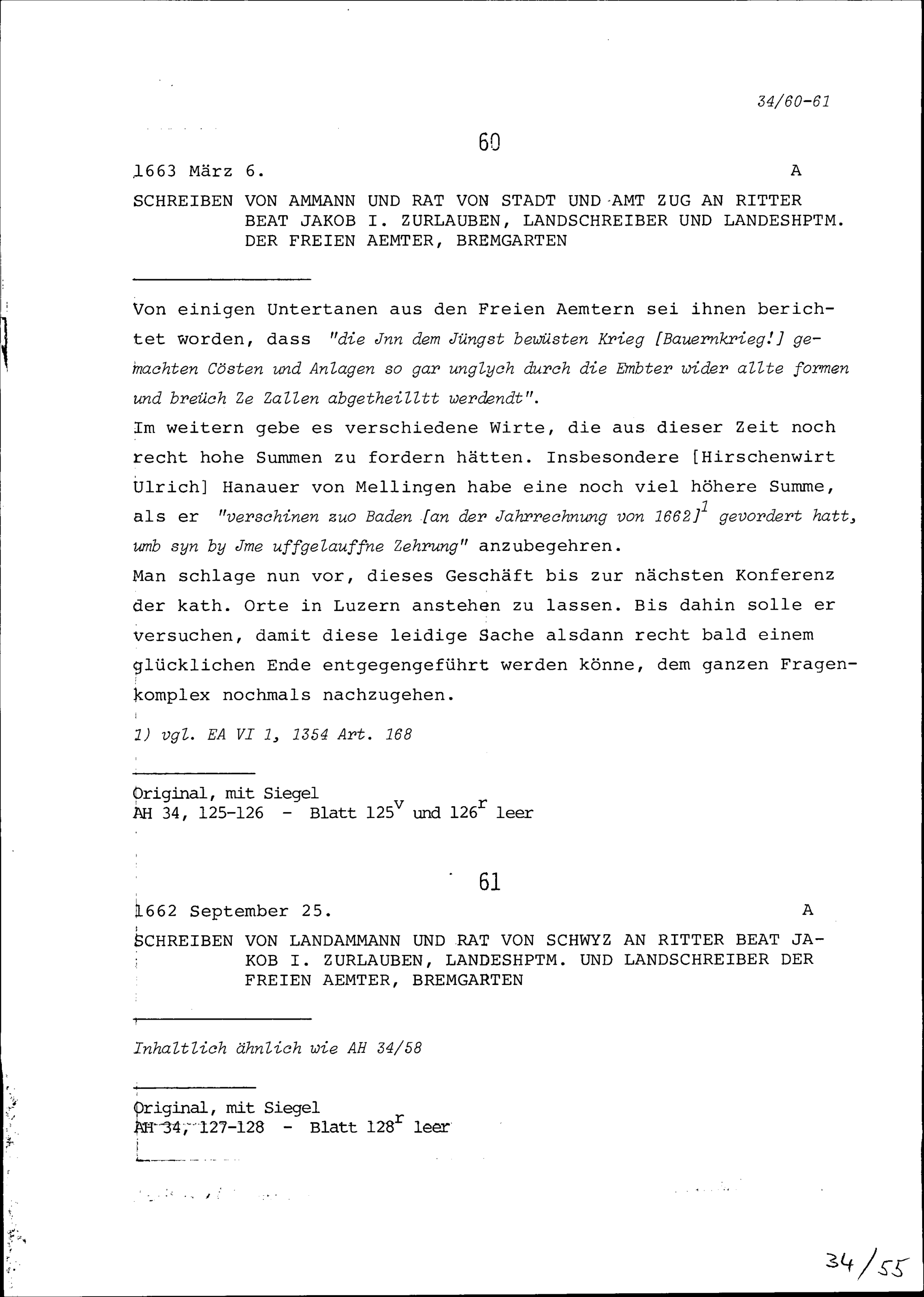 34/60-61

60

1663 März 6. A

SCHREIBEN VON AMMANN UND RAT VON STADT UND AMT ZUG AN RITTER BEAT JAKOB I. ZURLAUBEN, LANDSCHREIBER UND LANDESHPTM. DER FREIEN AEMTER, BREMGARTEN

Von einigen Untertanen aus den Freien Aemtern sei ihnen berichtet worden, dass "die Jnn dem Jüngst bewüsten Krieg [Bauernkrieg!] gemachten Cösten und Anlagen so gar unglych durch die Embter wider allte formen und breüch Ze Zallen abgetheilltt werdendt".
Im weitern gebe es verschiedene Wirte, die aus dieser Zeit noch recht hohe Summen zu fordern hätten. Insbesondere [Hirschenwirt Ulrich] Hanauer von Mellingen habe eine noch viel höhere Summe, als er "verschinen zuo Baden [an der Jahrrechnung von 1662]$^1$ gevordert hatt, umb syn by Jme uffgelauffne Zehrung" anzubegehren.
Man schlage nun vor, dieses Geschäft bis zur nächsten Konferenz der kath. Orte in Luzern anstehen zu lassen. Bis dahin solle er versuchen, damit diese leidige Sache alsdann recht bald einem glücklichen Ende entgegengeführt werden könne, dem ganzen Fragenkomplex nochmals nachzugehen.

1) vgl. EA VI 1, 1354 Art. 168

Original, mit Siegel
AH 34, 125-126 - Blatt 125$^v$ und 126$^r$ leer

61

1662 September 25. A

SCHREIBEN VON LANDAMMANN UND RAT VON SCHWYZ AN RITTER BEAT JAKOB I. ZURLAUBEN, LANDESHPTM. UND LANDSCHREIBER DER FREIEN AEMTER, BREMGARTEN

Inhaltlich ähnlich wie AH 34/58

Original, mit Siegel
AH 34, 127-128 - Blatt 128$^r$ leer

34/55